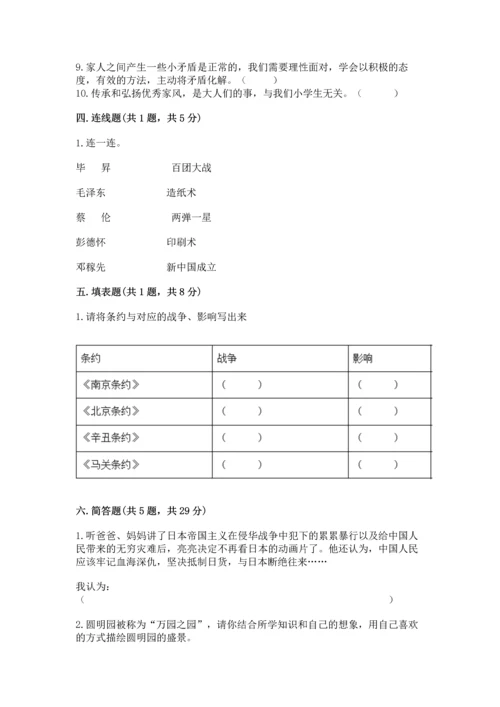 9. 家人之间产生一些小矛盾是正常的，我们需要理性面对，学会以积极的态度，有效的方法，主动将矛盾化解。（　　）

10. 传承和弘扬优秀家风，是大人们的事，与我们小学生无关。（　　）

四. 连线题（共 1 题，共 5 分）

1. 连一连。

毕　昇　　　百团大战

毛泽东　　　造纸术

蔡　伦　　　两弹一星

彭德怀　　　印刷术

邓稼先　　　新中国成立

五. 填表题（共 1 题，共 8 分）

1. 请将条约与对应的战争、影响写出来

| 条约 | 战争 | 影响 |
|---|---|---|
| 《南京条约》 | （　　） | （　　） |
| 《北京条约》 | （　　） | （　　） |
| 《辛丑条约》 | （　　） | （　　） |
| 《马关条约》 | （　　） | （　　） |

六. 简答题（共 5 题，共 29 分）

1. 听爸爸、妈妈讲了日本帝国主义在侵华战争中犯下的累累暴行以及给中国人民带来的无穷灾难后，亮亮决定不再看日本的动画片了。他还认为，中国人民应该牢记血海深仇，坚决抵制日货，与日本断绝往来……

我认为：
（　　　　　　　　　　　　　　　　　　　　）

2. 圆明园被称为“万园之园”，请你结合所学知识和自己的想象，用自己喜欢的方式描绘圆明园的盛景。